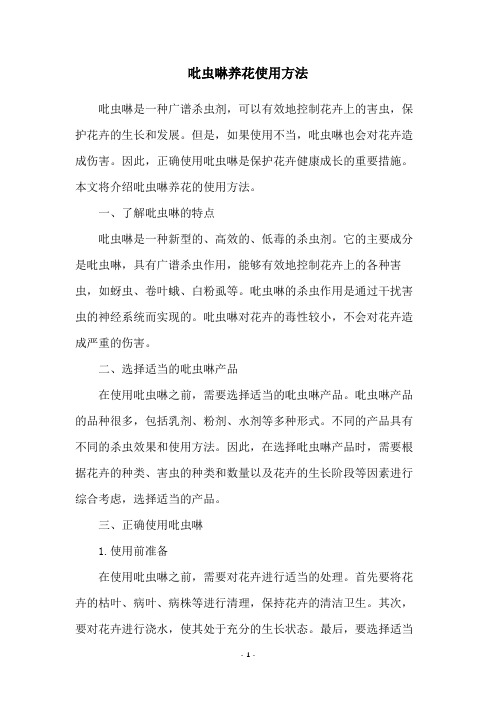 吡虫啉养花使用方法

吡虫啉是一种广谱杀虫剂，可以有效地控制花卉上的害虫，保护花卉的生长和发展。但是，如果使用不当，吡虫啉也会对花卉造成伤害。因此，正确使用吡虫啉是保护花卉健康成长的重要措施。本文将介绍吡虫啉养花的使用方法。

一、了解吡虫啉的特点

吡虫啉是一种新型的、高效的、低毒的杀虫剂。它的主要成分是吡虫啉，具有广谱杀虫作用，能够有效地控制花卉上的各种害虫，如蚜虫、卷叶蛾、白粉虱等。吡虫啉的杀虫作用是通过干扰害虫的神经系统而实现的。吡虫啉对花卉的毒性较小，不会对花卉造成严重的伤害。

二、选择适当的吡虫啉产品

在使用吡虫啉之前，需要选择适当的吡虫啉产品。吡虫啉产品的品种很多，包括乳剂、粉剂、水剂等多种形式。不同的产品具有不同的杀虫效果和使用方法。因此，在选择吡虫啉产品时，需要根据花卉的种类、害虫的种类和数量以及花卉的生长阶段等因素进行综合考虑，选择适当的产品。

三、正确使用吡虫啉

1. 使用前准备

在使用吡虫啉之前，需要对花卉进行适当的处理。首先要将花卉的枯叶、病叶、病株等进行清理，保持花卉的清洁卫生。其次，要对花卉进行浇水，使其处于充分的生长状态。最后，要选择适当

- 1 -